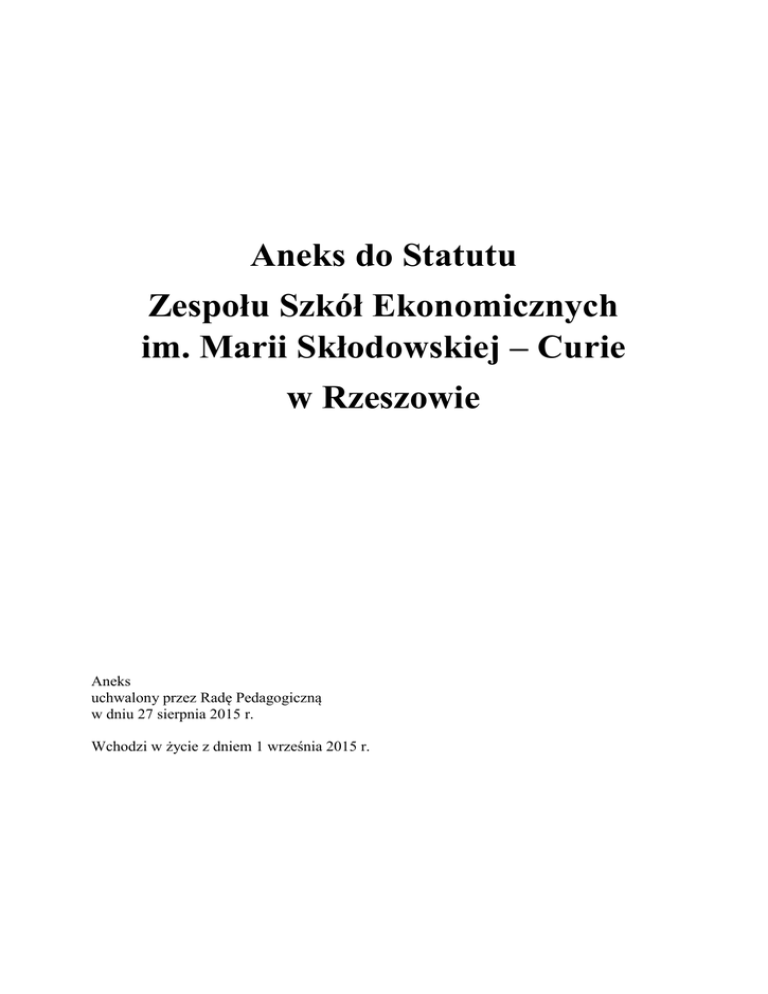 Aneks do Statutu
Zespołu Szkół Ekonomicznych
im. Marii Skłodowskiej – Curie
w Rzeszowie

Aneks
uchwalony przez Radę Pedagogiczną
w dniu 27 sierpnia 2015 r.

Wchodzi w życie z dniem 1 września 2015 r.